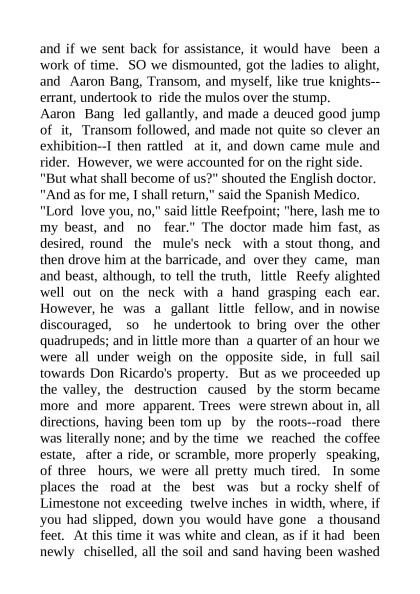 and if we sent back for assistance, it would have been a work of time. SO we dismounted, got the ladies to alight, and Aaron Bang, Transom, and myself, like true knights--errant, undertook to ride the mulos over the stump.
Aaron Bang led gallantly, and made a deuced good jump of it, Transom followed, and made not quite so clever an exhibition--I then rattled at it, and down came mule and rider. However, we were accounted for on the right side.
"But what shall become of us?" shouted the English doctor.
"And as for me, I shall return," said the Spanish Medico.
"Lord love you, no," said little Reefpoint; "here, lash me to my beast, and no fear." The doctor made him fast, as desired, round the mule's neck with a stout thong, and then drove him at the barricade, and over they came, man and beast, although, to tell the truth, little Reefy alighted well out on the neck with a hand grasping each ear. However, he was a gallant little fellow, and in nowise discouraged, so he undertook to bring over the other quadrupeds; and in little more than a quarter of an hour we were all under weigh on the opposite side, in full sail towards Don Ricardo's property. But as we proceeded up the valley, the destruction caused by the storm became more and more apparent. Trees were strewn about in, all directions, having been tom up by the roots--road there was literally none; and by the time we reached the coffee estate, after a ride, or scramble, more properly speaking, of three hours, we were all pretty much tired. In some places the road at the best was but a rocky shelf of Limestone not exceeding twelve inches in width, where, if you had slipped, down you would have gone a thousand feet. At this time it was white and clean, as if it had been newly chiselled, all the soil and sand having been washed